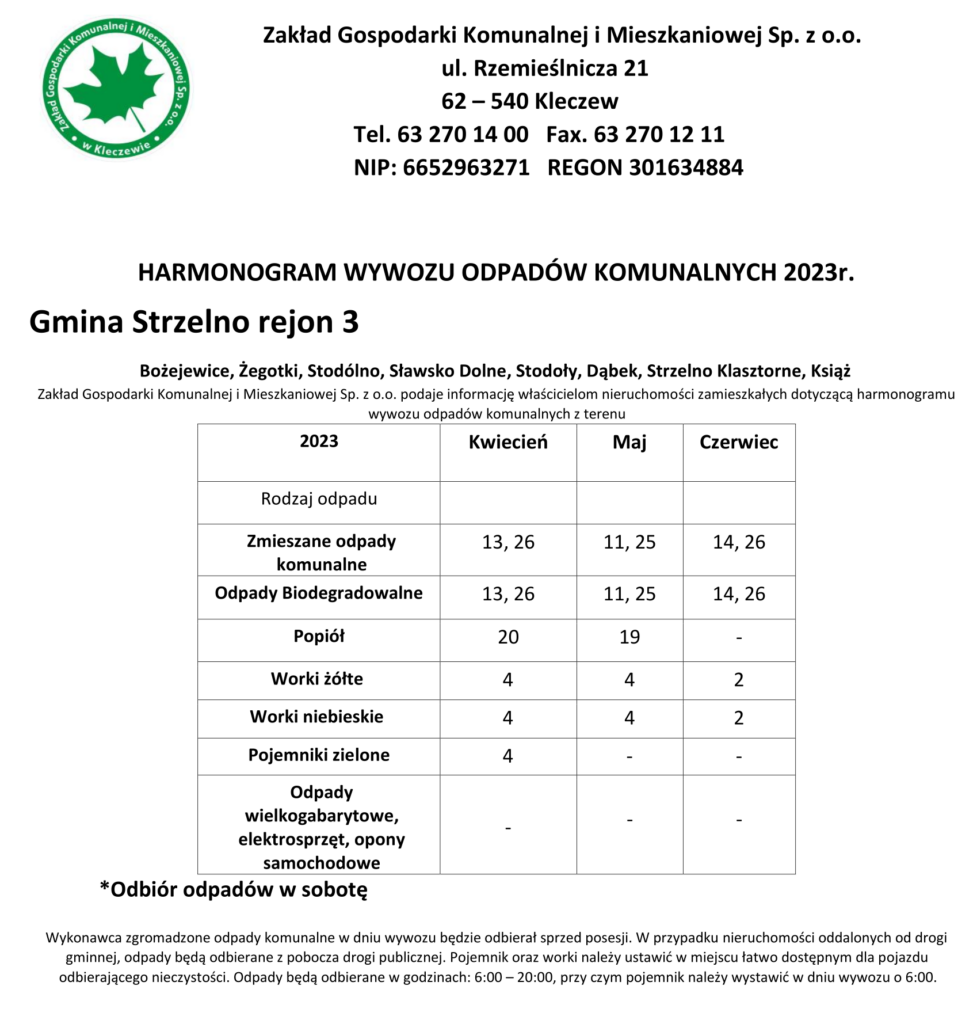 Zakład Gospodarki Komunalnej i Mieszkaniowej Sp. z o.o. w Kleczewie

Zakład Gospodarki Komunalnej i Mieszkaniowej Sp. z o.o.
ul. Rzemieślnicza 21
62 – 540 Kleczew
Tel. 63 270 14 00 Fax. 63 270 12 11
NIP: 6652963271 REGON 301634884

HARMONOGRAM WYWOZU ODPADÓW KOMUNALNYCH 2023r.

Gmina Strzelno rejon 3

Bożejewice, Żegotki, Stodólno, Sławsko Dolne, Stodoły, Dąbek, Strzelno Klasztorne, Książ

Zakład Gospodarki Komunalnej i Mieszkaniowej Sp. z o.o. podaje informację właścicielom nieruchomości zamieszkałych dotyczącą harmonogramu wywozu odpadów komunalnych z terenu

| 2023 | Kwiecień | Maj | Czerwiec |
|---|---|---|---|
| Rodzaj odpadu | | | |
| Zmieszane odpady komunalne | 13, 26 | 11, 25 | 14, 26 |
| Odpady Biodegradowalne | 13, 26 | 11, 25 | 14, 26 |
| Popiół | 20 | 19 | - |
| Worki żółte | 4 | 4 | 2 |
| Worki niebieskie | 4 | 4 | 2 |
| Pojemniki zielone | 4 | - | - |
| Odpady wielkogabarytowe, elektrosprzęt, opony samochodowe | - | - | - |

*Odbiór odpadów w sobotę

Wykonawca zgromadzone odpady komunalne w dniu wywozu będzie odbierał sprzed posesji. W przypadku nieruchomości oddalonych od drogi gminnej, odpady będą odbierane z pobocza drogi publicznej. Pojemnik oraz worki należy ustawić w miejscu łatwo dostępnym dla pojazdu odbierającego nieczystości. Odpady będą odbierane w godzinach: 6:00 – 20:00, przy czym pojemnik należy wystawić w dniu wywozu o 6:00.